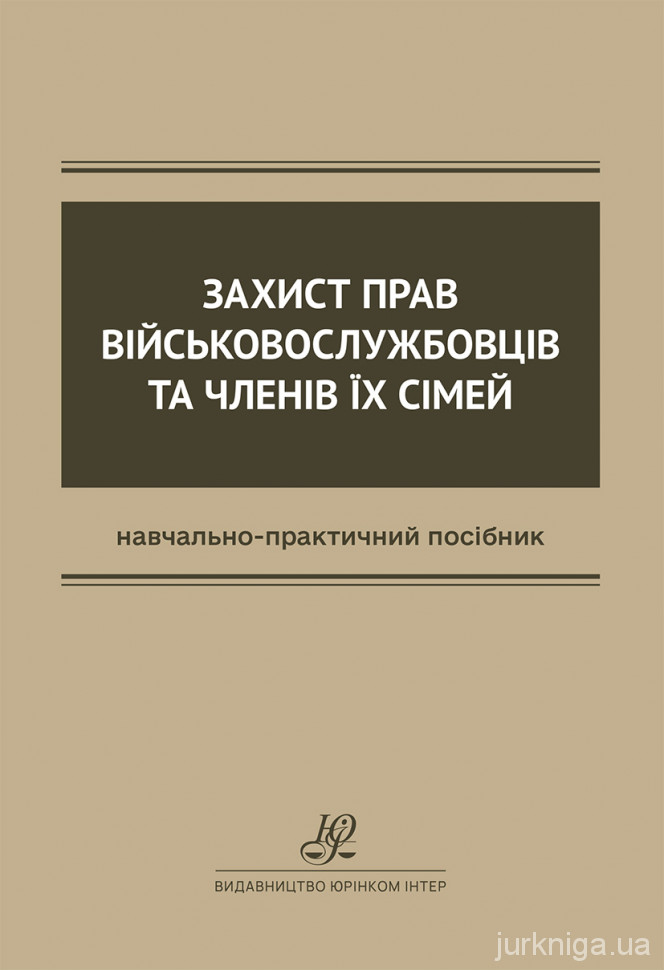 ЗАХИСТ ПРАВ ВІЙСЬКОВОСЛУЖБОВЦІВ ТА ЧЛЕНІВ ЇХ СІМЕЙ

навчально-практичний посібник

ЮІ

ВИДАВНИЦТВО ЮРІНКОМ ІНТЕР

jurkniga.ua